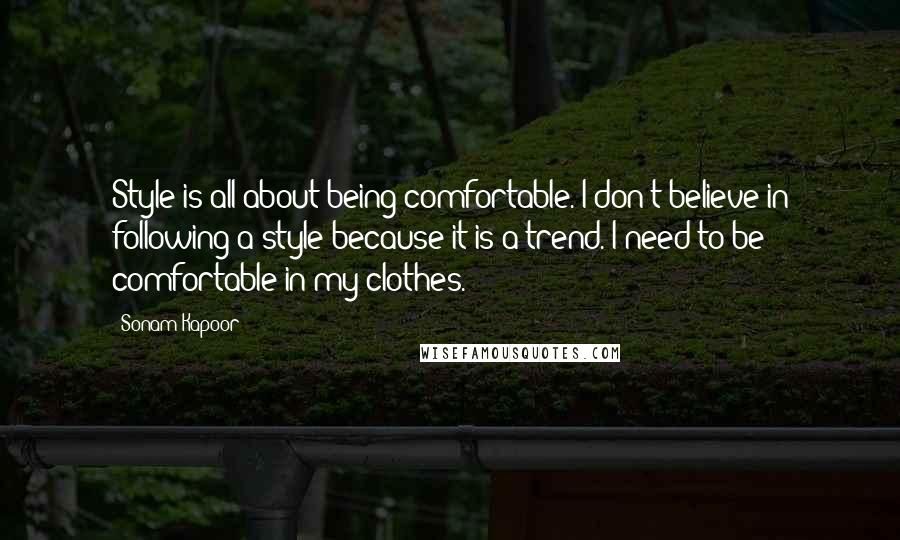 Style is all about being comfortable. I don't believe in following a style because it is a trend. I need to be comfortable in my clothes.

Sonam Kapoor

WISEFAMOUSQUOTES.COM